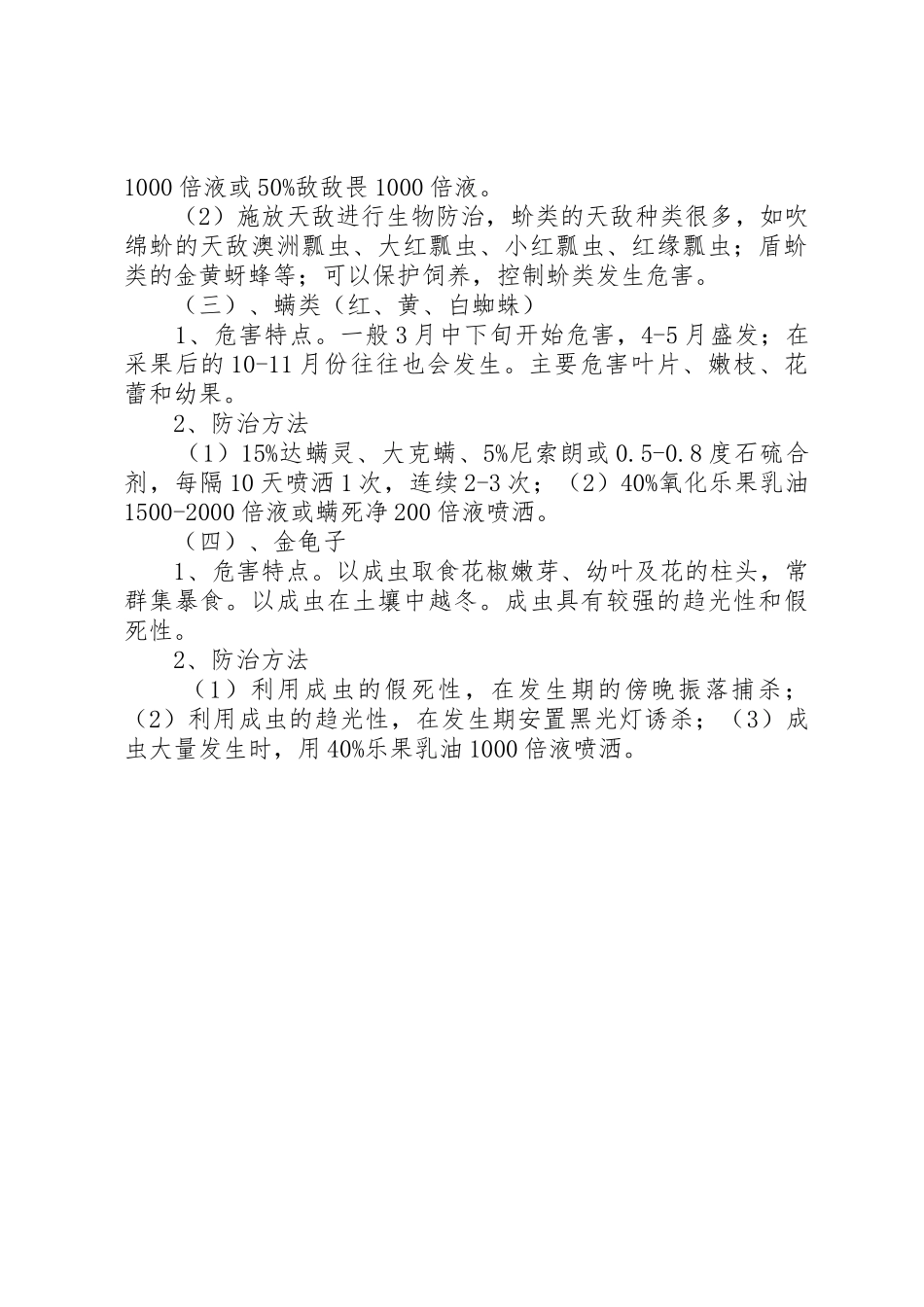 1000 倍液或 50%敌敌畏 1000 倍液。

（2）施放天敌进行生物防治，蚧类的天敌种类很多，如吹绵蚧的天敌澳洲瓢虫、大红瓢虫、小红瓢虫、红缘瓢虫；盾蚧类的金黄蚜蜂等；可以保护饲养，控制蚧类发生危害。

（三）、螨类（红、黄、白蜘蛛）

1、危害特点。一般 3 月中下旬开始危害，4-5 月盛发；在采果后的 10-11 月份往往也会发生。主要危害叶片、嫩枝、花蕾和幼果。

2、防治方法

（1）15%达螨灵、大克螨、5%尼索朗或 0.5-0.8 度石硫合剂，每隔 10 天喷洒 1 次，连续 2-3 次；（2）40%氧化乐果乳油 1500-2000 倍液或螨死净 200 倍液喷洒。

（四）、金龟子

1、危害特点。以成虫取食花椒嫩芽、幼叶及花的柱头，常群集暴食。以成虫在土壤中越冬。成虫具有较强的趋光性和假死性。

2、防治方法

（1）利用成虫的假死性，在发生期的傍晚振落捕杀；（2）利用成虫的趋光性，在发生期安置黑光灯诱杀；（3）成虫大量发生时，用 40%乐果乳油 1000 倍液喷洒。